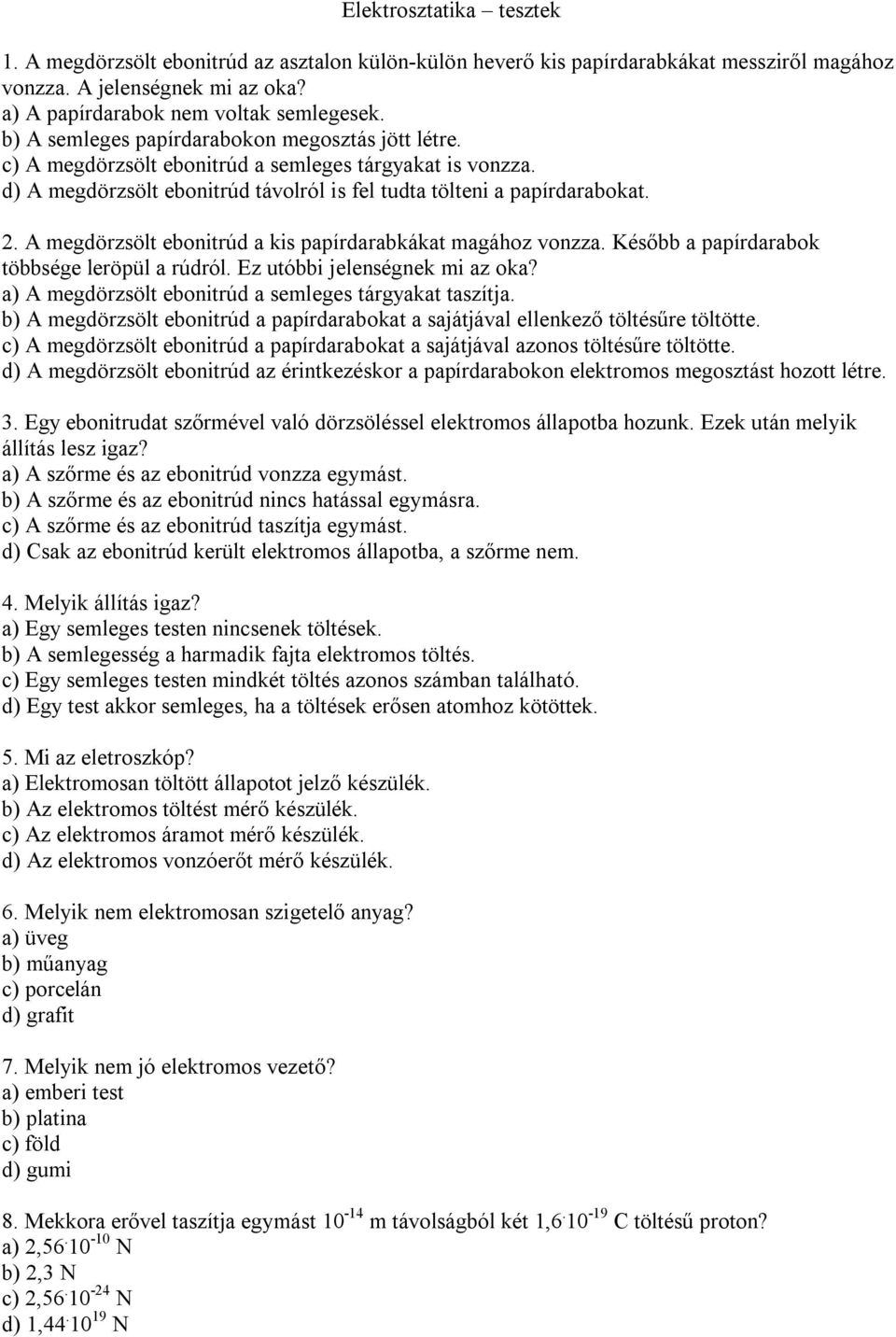 Elektrosztatika – tesztek

1. A megdörzsölt ebonitrúd az asztalon külön-külön heverő kis papírdarabkákat messziről magához vonzza. A jelenségnek mi az oka?
a) A papírdarabok nem voltak semlegesek.
b) A semleges papírdarabokon megosztás jött létre.
c) A megdörzsölt ebonitrúd a semleges tárgyakat is vonzza.
d) A megdörzsölt ebonitrúd távolról is fel tudta tölteni a papírdarabokat.

2. A megdörzsölt ebonitrúd a kis papírdarabkákat magához vonzza. Később a papírdarabok többsége leröpül a rúdról. Ez utóbbi jelenségnek mi az oka?
a) A megdörzsölt ebonitrúd a semleges tárgyakat taszítja.
b) A megdörzsölt ebonitrúd a papírdarabokat a sajátjával ellenkező töltésűre töltötte.
c) A megdörzsölt ebonitrúd a papírdarabokat a sajátjával azonos töltésűre töltötte.
d) A megdörzsölt ebonitrúd az érintkezéskor a papírdarabokon elektromos megosztást hozott létre.

3. Egy ebonitrudat szőrmével való dörzsöléssel elektromos állapotba hozunk. Ezek után melyik állítás lesz igaz?
a) A szőrme és az ebonitrúd vonzza egymást.
b) A szőrme és az ebonitrúd nincs hatással egymásra.
c) A szőrme és az ebonitrúd taszítja egymást.
d) Csak az ebonitrúd került elektromos állapotba, a szőrme nem.

4. Melyik állítás igaz?
a) Egy semleges testen nincsenek töltések.
b) A semlegesség a harmadik fajta elektromos töltés.
c) Egy semleges testen mindkét töltés azonos számban található.
d) Egy test akkor semleges, ha a töltések erősen atomhoz kötöttek.

5. Mi az eletroszkóp?
a) Elektromosan töltött állapotot jelző készülék.
b) Az elektromos töltést mérő készülék.
c) Az elektromos áramot mérő készülék.
d) Az elektromos vonzóerőt mérő készülék.

6. Melyik nem elektromosan szigetelő anyag?
a) üveg
b) műanyag
c) porcelán
d) grafit

7. Melyik nem jó elektromos vezető?
a) emberi test
b) platina
c) föld
d) gumi

8. Mekkora erővel taszítja egymást $10^{-14}$ m távolságból két $1,6 \cdot 10^{-19}$ C töltésű proton?
a) $2,56 \cdot 10^{-10}$ N
b) 2,3 N
c) $2,56 \cdot 10^{-24}$ N
d) $1,44 \cdot 10^{19}$ N